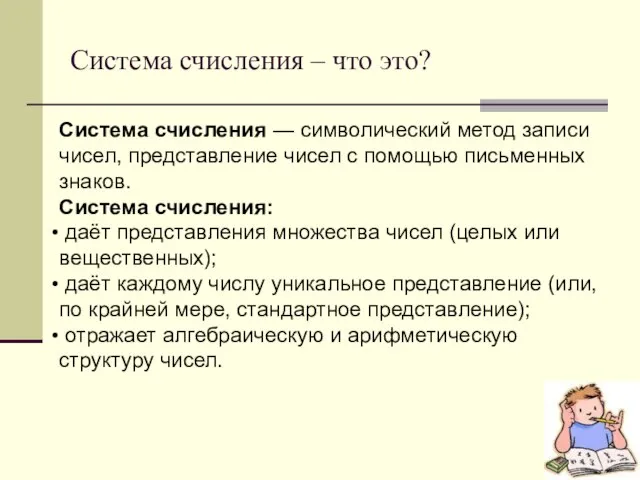 Система счисления – что это?

Система счисления — символический метод записи чисел, представление чисел с помощью письменных знаков.

Система счисления:

• даёт представления множества чисел (целых или вещественных);
• даёт каждому числу уникальное представление (или, по крайней мере, стандартное представление);
• отражает алгебраическую и арифметическую структуру чисел.